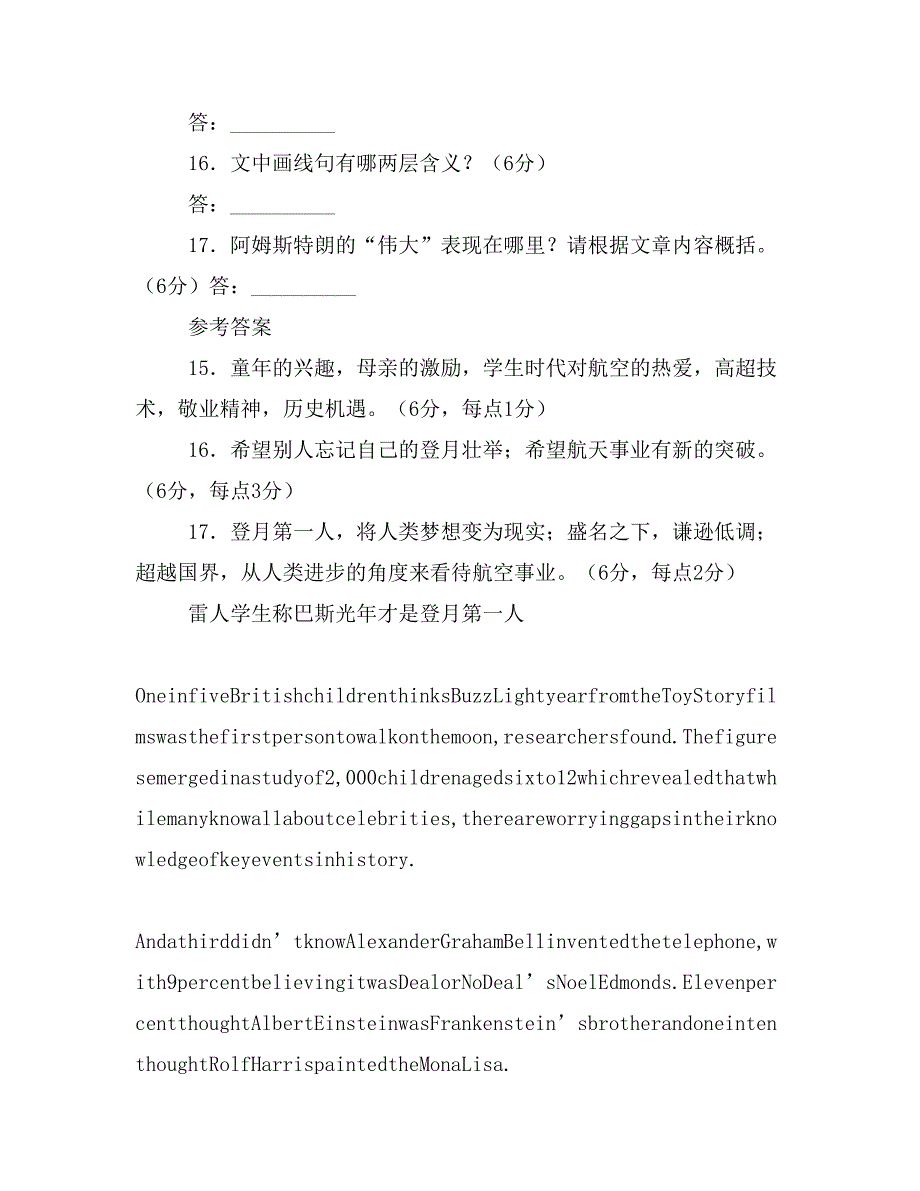 答：__________

16．文中画线句有哪两层含义？（6分）

答：__________

17．阿姆斯特朗的“伟大”表现在哪里？请根据文章内容概括。（6分）答：__________

参考答案

15．童年的兴趣，母亲的激励，学生时代对航空的热爱，高超技术，敬业精神，历史机遇。（6分，每点1分）

16．希望别人忘记自己的登月壮举；希望航天事业有新的突破。（6分，每点3分）

17．登月第一人，将人类梦想变为现实；盛名之下，谦逊低调；超越国界，从人类进步的角度来看待航空事业。（6分，每点2分）

雷人学生称巴斯光年才是登月第一人

OneinfiveBritishchildrenthinksBuzzLightyearfromtheToyStoryfilmswasthefirstpersontowalkonthemoon,researchersfound.Thefiguresemergedinastudyof2,000childrenagedsixto12whichrevealedthatwhilemanyknowallaboutcelebrities,thereareworryinggapsintheirknowledgeofkeyeventsinhistory.

Andathirddidn’tknowAlexanderGrahamBellinventedthetelephone,with9percentbelievingitwasDealorNoDeal’sNoelEdmonds.ElevenpercentthoughtAlbertEinsteinwasFrankenstein’sbrotherandoneintenthoughtRolfHarrispaintedtheMonaLisa.